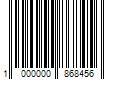 1 000000 868456